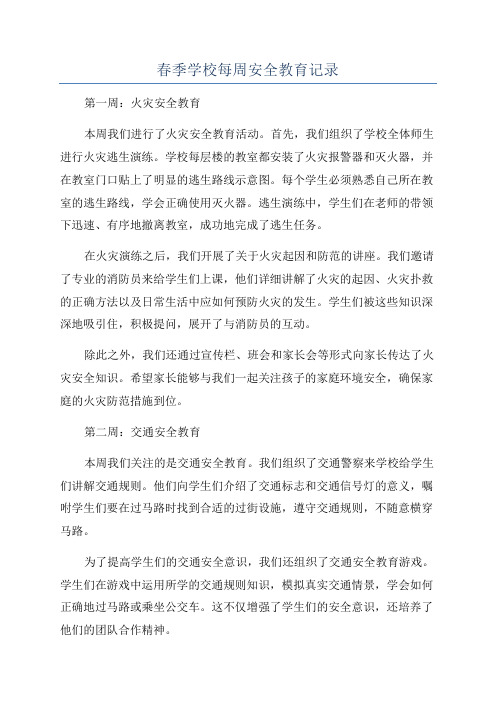 春季学校每周安全教育记录

第一周：火灾安全教育

本周我们进行了火灾安全教育活动。首先，我们组织了学校全体师生进行火灾逃生演练。学校每层楼的教室都安装了火灾报警器和灭火器，并在教室门口贴上了明显的逃生路线示意图。每个学生必须熟悉自己所在教室的逃生路线，学会正确使用灭火器。逃生演练中，学生们在老师的带领下迅速、有序地撤离教室，成功地完成了逃生任务。

在火灾演练之后，我们开展了关于火灾起因和防范的讲座。我们邀请了专业的消防员来给学生们上课，他们详细讲解了火灾的起因、火灾扑救的正确方法以及日常生活中应如何预防火灾的发生。学生们被这些知识深深地吸引住，积极提问，展开了与消防员的互动。

除此之外，我们还通过宣传栏、班会和家长会等形式向家长传达了火灾安全知识。希望家长能够与我们一起关注孩子的家庭环境安全，确保家庭的火灾防范措施到位。

第二周：交通安全教育

本周我们关注的是交通安全教育。我们组织了交通警察来学校给学生们讲解交通规则。他们向学生们介绍了交通标志和交通信号灯的意义，嘱咐学生们要在过马路时找到合适的过街设施，遵守交通规则，不随意横穿马路。

为了提高学生们的交通安全意识，我们还组织了交通安全教育游戏。学生们在游戏中运用所学的交通规则知识，模拟真实交通情景，学会如何正确地过马路或乘坐公交车。这不仅增强了学生们的安全意识，还培养了他们的团队合作精神。